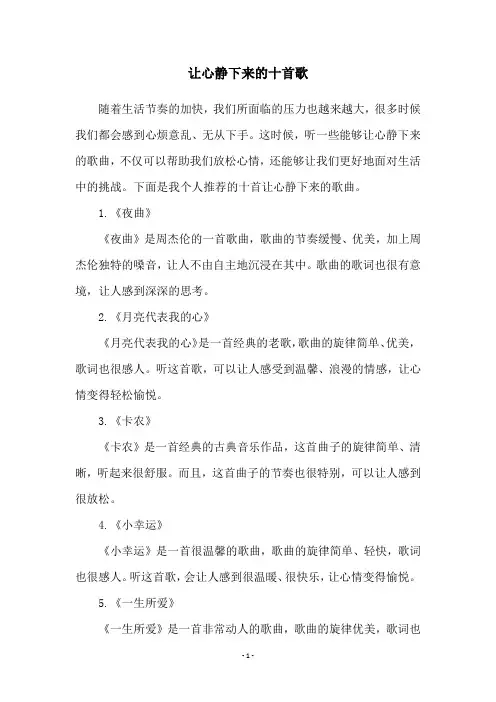 让心静下来的十首歌

随着生活节奏的加快，我们所面临的压力也越来越大，很多时候我们都会感到心烦意乱、无从下手。这时候，听一些能够让心静下来的歌曲，不仅可以帮助我们放松心情，还能够让我们更好地面对生活中的挑战。下面是我个人推荐的十首让心静下来的歌曲。

1.《夜曲》

《夜曲》是周杰伦的一首歌曲，歌曲的节奏缓慢、优美，加上周杰伦独特的嗓音，让人不由自主地沉浸在其中。歌曲的歌词也很有意境，让人感到深深的思考。

2.《月亮代表我的心》

《月亮代表我的心》是一首经典的老歌，歌曲的旋律简单、优美，歌词也很感人。听这首歌，可以让人感受到温馨、浪漫的情感，让心情变得轻松愉悦。

3.《卡农》

《卡农》是一首经典的古典音乐作品，这首曲子的旋律简单、清晰，听起来很舒服。而且，这首曲子的节奏也很特别，可以让人感到很放松。

4.《小幸运》

《小幸运》是一首很温馨的歌曲，歌曲的旋律简单、轻快，歌词也很感人。听这首歌，会让人感到很温暖、很快乐，让心情变得愉悦。

5.《一生所爱》

《一生所爱》是一首非常动人的歌曲，歌曲的旋律优美，歌词也

- 1 -